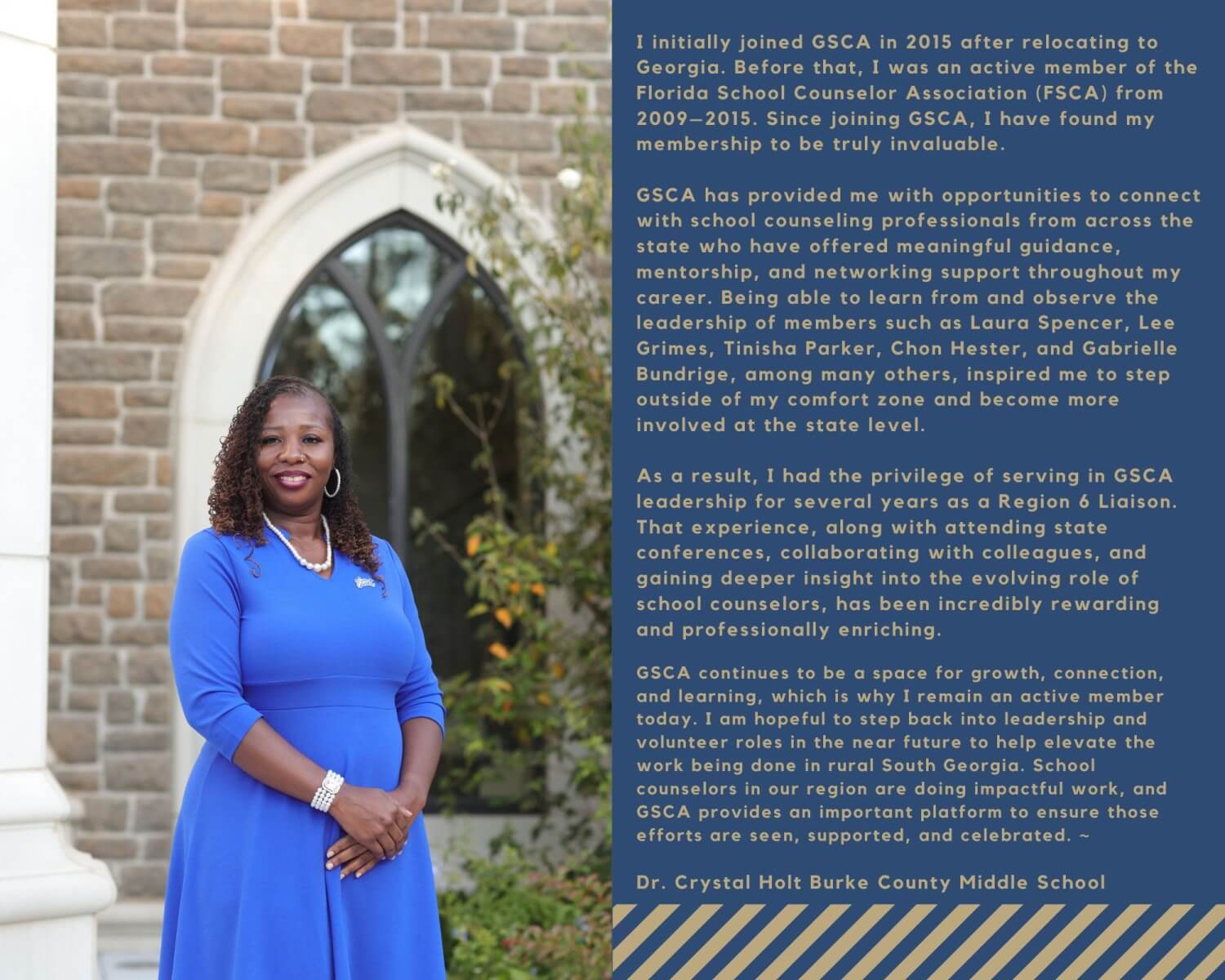 I initially joined GSCA in 2015 after relocating to Georgia. Before that, I was an active member of the Florida School Counselor Association (FSCA) from 2009–2015. Since joining GSCA, I have found my membership to be truly invaluable.

GSCA has provided me with opportunities to connect with school counseling professionals from across the state who have offered meaningful guidance, mentorship, and networking support throughout my career. Being able to learn from and observe the leadership of members such as Laura Spencer, Lee Grimes, Tinisha Parker, Chon Hester, and Gabrielle Bundrige, among many others, inspired me to step outside of my comfort zone and become more involved at the state level.

As a result, I had the privilege of serving in GSCA leadership for several years as a Region 6 Liaison. That experience, along with attending state conferences, collaborating with colleagues, and gaining deeper insight into the evolving role of school counselors, has been incredibly rewarding and professionally enriching.

GSCA continues to be a space for growth, connection, and learning, which is why I remain an active member today. I am hopeful to step back into leadership and volunteer roles in the near future to help elevate the work being done in rural South Georgia. School counselors in our region are doing impactful work, and GSCA provides an important platform to ensure those efforts are seen, supported, and celebrated. ~

Dr. Crystal Holt Burke County Middle School